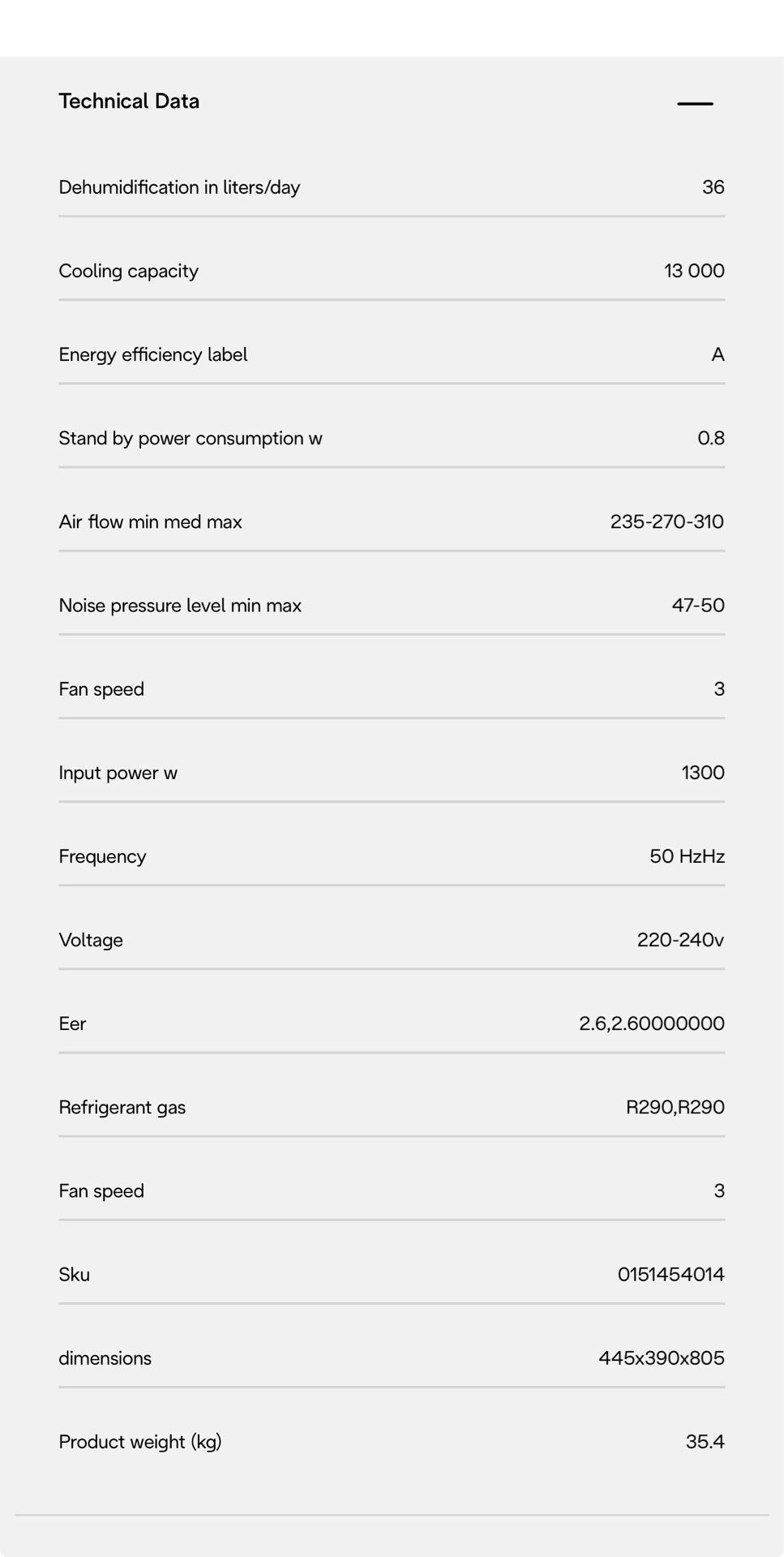 Technical Data

| | |
|---|---|
| Dehumidification in liters/day | 36 |
| Cooling capacity | 13 000 |
| Energy efficiency label | A |
| Stand by power consumption w | 0.8 |
| Air flow min med max | 235-270-310 |
| Noise pressure level min max | 47-50 |
| Fan speed | 3 |
| Input power w | 1300 |
| Frequency | 50 HzHz |
| Voltage | 220-240v |
| Eer | 2.6,2.60000000 |
| Refrigerant gas | R290,R290 |
| Fan speed | 3 |
| Sku | 0151454014 |
| dimensions | 445x390x805 |
| Product weight (kg) | 35.4 |